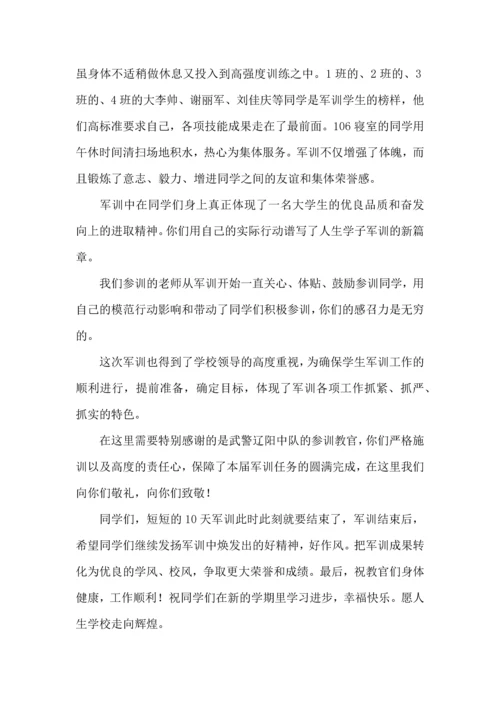 虽身体不适稍做休息又投入到高强度训练之中。1 班的、2 班的、3 班的、4 班的大李帅、谢丽军、刘佳庆等同学是军训学生的榜样，他们高标准要求自己，各项技能成果走在了最前面。106 寝室的同学用午休时间清扫场地积水，热心为集体服务。军训不仅增强了体魄，而且锻炼了意志、毅力、增进同学之间的友谊和集体荣誉感。

军训中在同学们身上真正体现了一名大学生的优良品质和奋发向上的进取精神。你们用自己的实际行动谱写了人生学子军训的新篇章。

我们参训的老师从军训开始一直关心、体贴、鼓励参训同学，用自己的模范行动影响和带动了同学们积极参训，你们的感召力是无穷的。

这次军训也得到了学校领导的高度重视，为确保学生军训工作的顺利进行，提前准备，确定目标，体现了军训各项工作抓紧、抓严、抓实的特色。

在这里需要特别感谢的是武警辽阳中队的参训教官，你们严格施训以及高度的责任心，保障了本届军训任务的圆满完成，在这里我们向你们敬礼，向你们致敬！

同学们，短短的 10 天军训此时此刻就要结束了，军训结束后，希望同学们继续发扬军训中焕发出的好精神，好作风。把军训成果转化为优良的学风、校风，争取更大荣誉和成绩。最后，祝教官们身体健康，工作顺利！祝同学们在新的学期里学习进步，幸福快乐。愿人生学校走向辉煌。